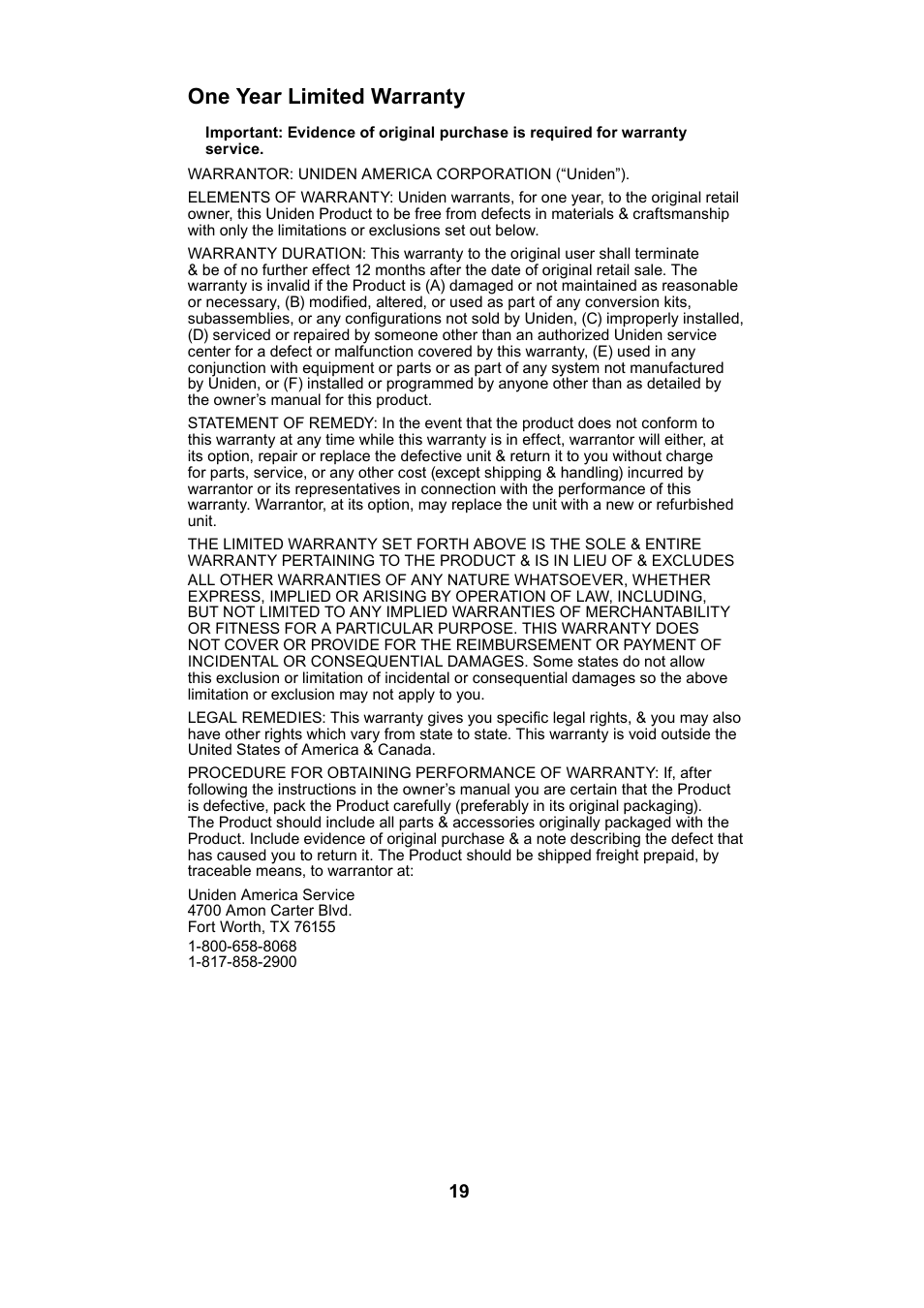 One Year Limited Warranty

Important: Evidence of original purchase is required for warranty service.

WARRANTOR: UNIDEN AMERICA CORPORATION (“Uniden”).

ELEMENTS OF WARRANTY: Uniden warrants, for one year, to the original retail owner, this Uniden Product to be free from defects in materials & craftsmanship with only the limitations or exclusions set out below.

WARRANTY DURATION: This warranty to the original user shall terminate & be of no further effect 12 months after the date of original retail sale. The warranty is invalid if the Product is (A) damaged or not maintained as reasonable or necessary, (B) modified, altered, or used as part of any conversion kits, subassemblies, or any configurations not sold by Uniden, (C) improperly installed, (D) serviced or repaired by someone other than an authorized Uniden service center for a defect or malfunction covered by this warranty, (E) used in any conjunction with equipment or parts or as part of any system not manufactured by Uniden, or (F) installed or programmed by anyone other than as detailed by the owner’s manual for this product.

STATEMENT OF REMEDY: In the event that the product does not conform to this warranty at any time while this warranty is in effect, warrantor will either, at its option, repair or replace the defective unit & return it to you without charge for parts, service, or any other cost (except shipping & handling) incurred by warrantor or its representatives in connection with the performance of this warranty. Warrantor, at its option, may replace the unit with a new or refurbished unit.

THE LIMITED WARRANTY SET FORTH ABOVE IS THE SOLE & ENTIRE WARRANTY PERTAINING TO THE PRODUCT & IS IN LIEU OF & EXCLUDES ALL OTHER WARRANTIES OF ANY NATURE WHATSOEVER, WHETHER EXPRESS, IMPLIED OR ARISING BY OPERATION OF LAW, INCLUDING, BUT NOT LIMITED TO ANY IMPLIED WARRANTIES OF MERCHANTABILITY OR FITNESS FOR A PARTICULAR PURPOSE. THIS WARRANTY DOES NOT COVER OR PROVIDE FOR THE REIMBURSEMENT OR PAYMENT OF INCIDENTAL OR CONSEQUENTIAL DAMAGES. Some states do not allow this exclusion or limitation of incidental or consequential damages so the above limitation or exclusion may not apply to you.

LEGAL REMEDIES: This warranty gives you specific legal rights, & you may also have other rights which vary from state to state. This warranty is void outside the United States of America & Canada.

PROCEDURE FOR OBTAINING PERFORMANCE OF WARRANTY: If, after following the instructions in the owner’s manual you are certain that the Product is defective, pack the Product carefully (preferably in its original packaging). The Product should include all parts & accessories originally packaged with the Product. Include evidence of original purchase & a note describing the defect that has caused you to return it. The Product should be shipped freight prepaid, by traceable means, to warrantor at:

Uniden America Service
4700 Amon Carter Blvd.
Fort Worth, TX 76155
1-800-658-8068
1-817-858-2900

19